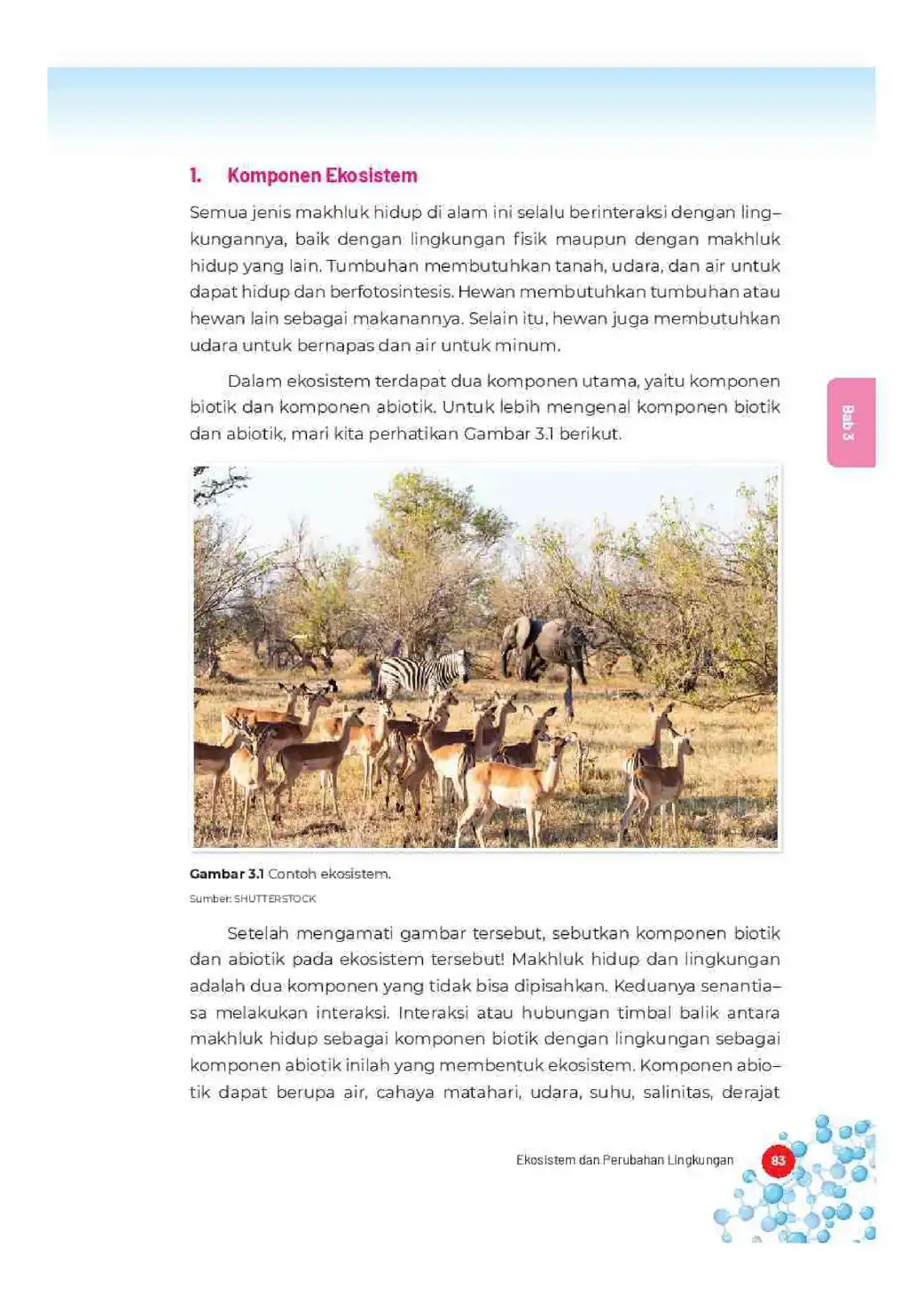 1. Komponen Ekosistem

Semua jenis makhluk hidup di alam ini selalu berinteraksi dengan lingkungannya, baik dengan lingkungan fisik maupun dengan makhluk hidup yang lain. Tumbuhan membutuhkan tanah, udara, dan air untuk dapat hidup dan berfotosintesis. Hewan membutuhkan tumbuhan atau hewan lain sebagai makanannya. Selain itu, hewan juga membutuhkan udara untuk bernapas dan air untuk minum.

Dalam ekosistem terdapat dua komponen utama, yaitu komponen biotik dan komponen abiotik. Untuk lebih mengenal komponen biotik dan abiotik, mari kita perhatikan Gambar 3.1 berikut.

Bab 3

Gambar 3.1 Contoh ekosistem.
Sumber: SHUTTERSTOCK

Setelah mengamati gambar tersebut, sebutkan komponen biotik dan abiotik pada ekosistem tersebut! Makhluk hidup dan lingkungan adalah dua komponen yang tidak bisa dipisahkan. Keduanya senantiasa melakukan interaksi. Interaksi atau hubungan timbal balik antara makhluk hidup sebagai komponen biotik dengan lingkungan sebagai komponen abiotik inilah yang membentuk ekosistem. Komponen abiotik dapat berupa air, cahaya matahari, udara, suhu, salinitas, derajat

Ekosistem dan Perubahan Lingkungan 83